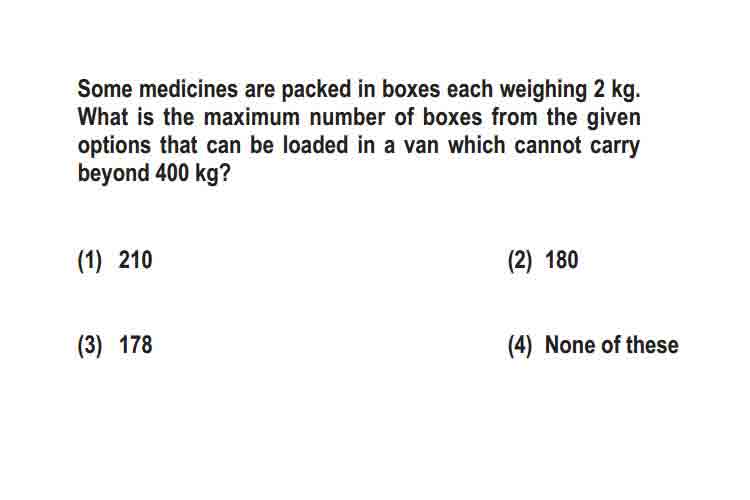 Some medicines are packed in boxes each weighing 2 kg. What is the maximum number of boxes from the given options that can be loaded in a van which cannot carry beyond 400 kg?

(1) 210

(2) 180

(3) 178

(4) None of these